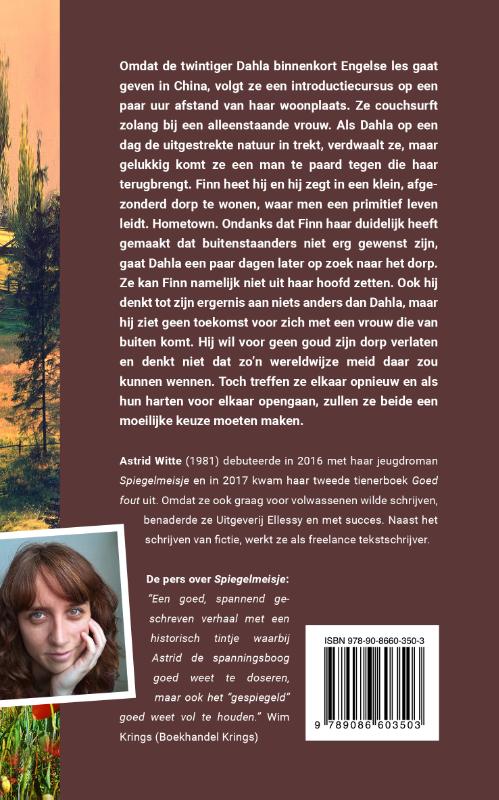 Omdat de twintiger Dahla binnenkort Engelse les gaat geven in China, volgt ze een introductiecursus op een paar uur afstand van haar woonplaats. Ze couchsurft zolang bij een alleenstaande vrouw. Als Dahla op een dag de uitgestrekte natuur in trekt, verdwaalt ze, maar gelukkig komt ze een man te paard tegen die haar terugbrengt. Finn heet hij en hij zegt in een klein, afgezonderd dorp te wonen, waar men een primitief leven leidt. Hometown. Ondanks dat Finn haar duidelijk heeft gemaakt dat buitenstaanders niet erg gewenst zijn, gaat Dahla een paar dagen later op zoek naar het dorp. Ze kan Finn namelijk niet uit haar hoofd zetten. Ook hij denkt tot zijn ergernis aan niets anders dan Dahla, maar hij ziet geen toekomst voor zich met een vrouw die van buiten komt. Hij wil voor geen goud zijn dorp verlaten en denkt niet dat zo'n wereldwijze meid daar zou kunnen wennen. Toch treffen ze elkaar opnieuw en als hun harten voor elkaar opengaan, zullen ze beide een moeilijke keuze moeten maken.

Astrid Witte (1981) debuteerde in 2016 met haar jeugdroman Spiegelmeisje en in 2017 kwam haar tweede tienerboek Goed fout uit. Omdat ze ook graag voor volwassenen wilde schrijven, benaderde ze Uitgeverij Ellessy en met succes. Naast het schrijven van fictie, werkt ze als freelance tekstschrijver.

De pers over Spiegelmeisje:

"Een goed, spannend geschreven verhaal met een historisch tintje waarbij Astrid de spanningsboog goed weet te doseren, maar ook het "gespiegeld" goed weet vol te houden." Wim Krings (Boekhandel Krings)

ISBN 978-90-8660-350-3

9 789086 603503